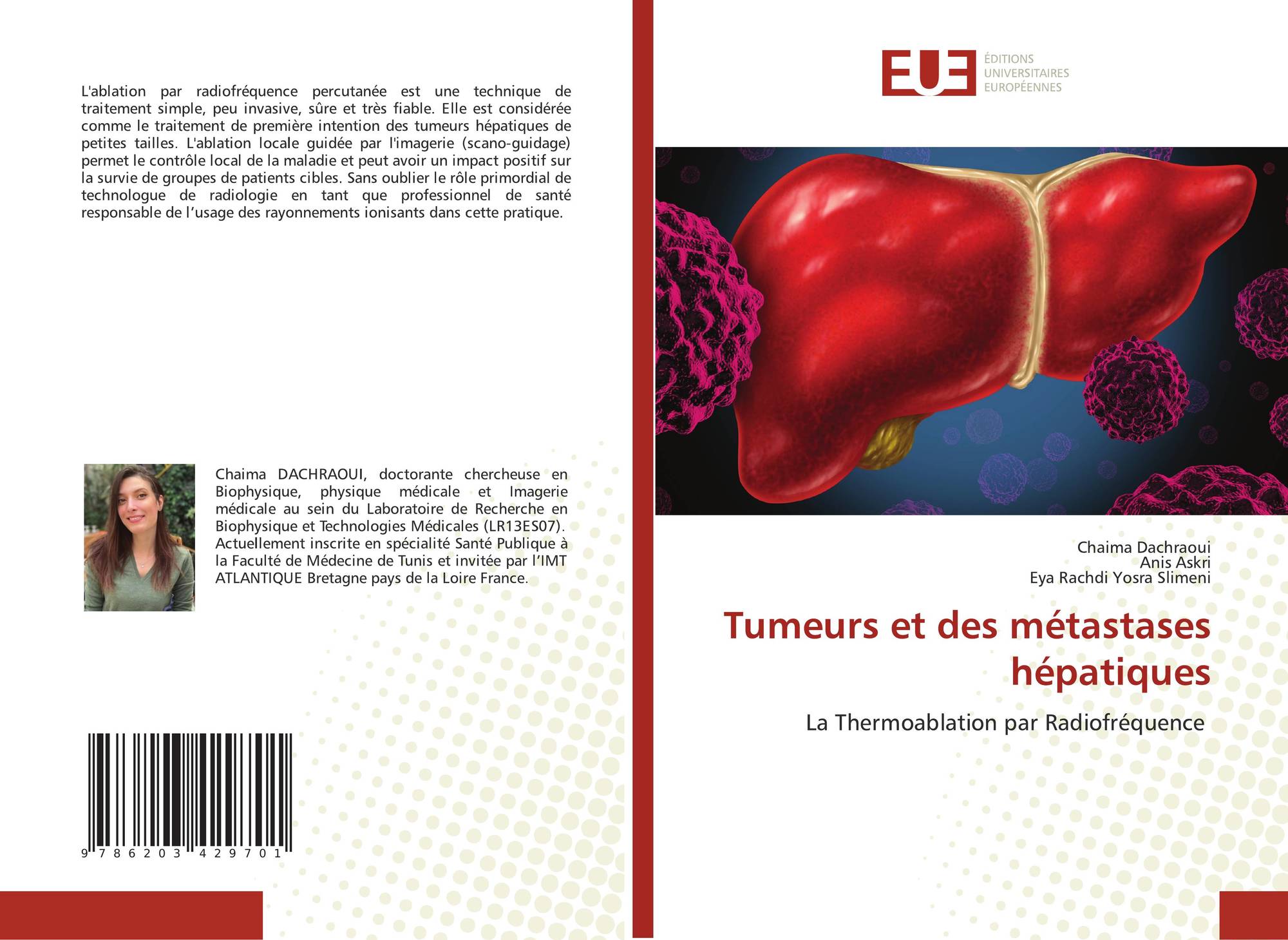 L'ablation par radiofréquence percutanée est une technique de traitement simple, peu invasive, sûre et très fiable. Elle est considérée comme le traitement de première intention des tumeurs hépatiques de petites tailles. L'ablation locale guidée par l'imagerie (scano-guidage) permet le contrôle local de la maladie et peut avoir un impact positif sur la survie de groupes de patients cibles. Sans oublier le rôle primordial de technologue de radiologie en tant que professionnel de santé responsable de l'usage des rayonnements ionisants dans cette pratique.

Chaima DACHRAOUI, doctorante chercheuse en Biophysique, physique médicale et Imagerie médicale au sein du Laboratoire de Recherche en Biophysique et Technologies Médicales (LR13ES07). Actuellement inscrite en spécialité Santé Publique à la Faculté de Médecine de Tunis et invitée par l'IMT ATLANTIQUE Bretagne pays de la Loire France.

9 786203 429701

EUE
ÉDITIONS
UNIVERSITAIRES
EUROPÉENNES

Chaima Dachraoui
Anis Askri
Eya Rachdi Yosra Slimeni

Tumeurs et des métastases hépatiques

La Thermoablation par Radiofréquence